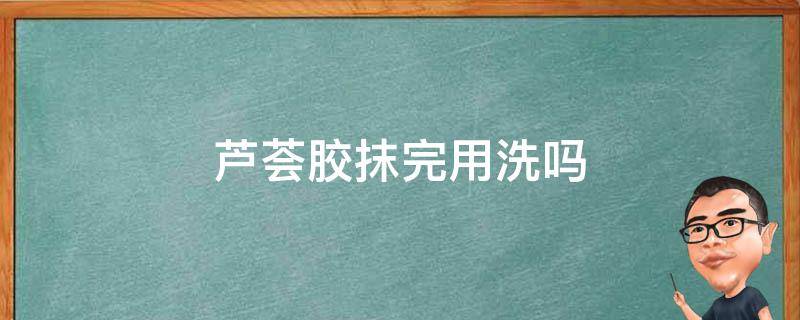 芦荟胶抹完用洗吗